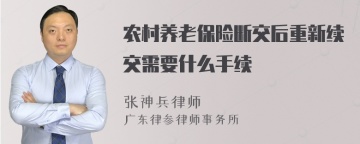 农村养老保险断交后重新续交需要什么手续

张神兵律师
广东律参律师事务所